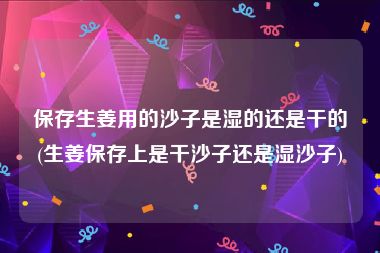 保存生姜用的沙子是湿的还是干的(生姜保存上是干沙子还是湿沙子)